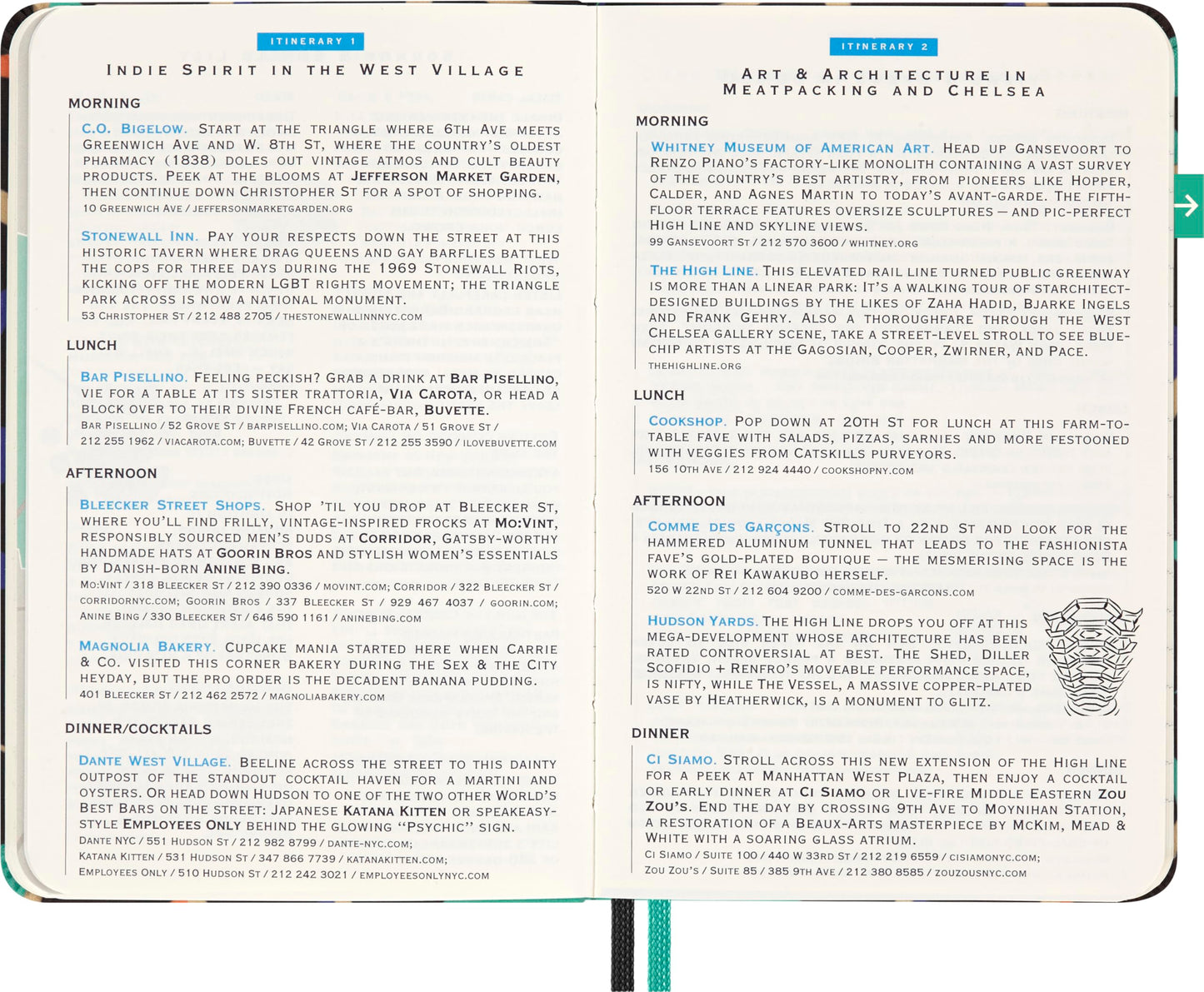 ITINERARY 1

INDIE SPIRIT IN THE WEST VILLAGE

MORNING

C.O. BIGELOW. START AT THE TRIANGLE WHERE 6TH AVE MEETS GREENWICH AVE AND W. 8TH ST, WHERE THE COUNTRY'S OLDEST PHARMACY (1838) DOLES OUT VINTAGE ATMOS AND CULT BEAUTY PRODUCTS. PEEK AT THE BLOOMS AT JEFFERSON MARKET GARDEN, THEN CONTINUE DOWN CHRISTOPHER ST FOR A SPOT OF SHOPPING.
10 GREENWICH AVE / JEFFERSONMARKETGARDEN.ORG

STONEWALL INN. PAY YOUR RESPECTS DOWN THE STREET AT THIS HISTORIC TAVERN WHERE DRAG QUEENS AND GAY BARFLIES BATTLED THE COPS FOR THREE DAYS DURING THE 1969 STONEWALL RIOTS, KICKING OFF THE MODERN LGBT RIGHTS MOVEMENT; THE TRIANGLE PARK ACROSS IS NOW A NATIONAL MONUMENT.
53 CHRISTOPHER ST / 212 488 2705 / THESTONEWALLINNNYC.COM

LUNCH

BAR PISELLINO. FEELING PECKISH? GRAB A DRINK AT BAR PISELLINO, VIE FOR A TABLE AT ITS SISTER TRATTORIA, VIA CAROTA, OR HEAD A BLOCK OVER TO THEIR DIVINE FRENCH CAFÉ-BAR, BUVETTE.
BAR PISELLINO / 52 GROVE ST / BARPISELLINO.COM; VIA CAROTA / 51 GROVE ST / 212 255 1962 / VIACAROTA.COM; BUVETTE / 42 GROVE ST / 212 255 3590 / ILOVEBUVETTE.COM

AFTERNOON

BLEECKER STREET SHOPS. SHOP 'TIL YOU DROP AT BLEECKER ST, WHERE YOU'LL FIND FRILLY, VINTAGE-INSPIRED FROCKS AT MO:VINT, RESPONSIBLY SOURCED MEN'S DUDS AT CORRIDOR, GATSBY-WORTHY HANDMADE HATS AT GOORIN BROS AND STYLISH WOMEN'S ESSENTIALS BY DANISH-BORN ANINE BING.
MO:VINT / 318 BLEECKER ST / 212 390 0336 / MOVINT.COM; CORRIDOR / 322 BLEECKER ST / CORRIDORNYC.COM; GOORIN BROS / 337 BLEECKER ST / 929 467 4037 / GOORIN.COM; ANINE BING / 330 BLEECKER ST / 646 590 1161 / ANINEBING.COM

MAGNOLIA BAKERY. CUPCAKE MANIA STARTED HERE WHEN CARRIE & CO. VISITED THIS CORNER BAKERY DURING THE SEX & THE CITY HEYDAY, BUT THE PRO ORDER IS THE DECADENT BANANA PUDDING.
401 BLEECKER ST / 212 462 2572 / MAGNOLIABAKERY.COM

DINNER/COCKTAILS

DANTE WEST VILLAGE. BEELINE ACROSS THE STREET TO THIS DAINTY OUTPOST OF THE STANDOUT COCKTAIL HAVEN FOR A MARTINI AND OYSTERS. OR HEAD DOWN HUDSON TO ONE OF THE TWO OTHER WORLD'S BEST BARS ON THE STREET: JAPANESE KATANA KITTEN OR SPEAKEASY-STYLE EMPLOYEES ONLY BEHIND THE GLOWING "PSYCHIC" SIGN.
DANTE NYC / 551 HUDSON ST / 212 982 8799 / DANTE-NYC.COM; KATANA KITTEN / 531 HUDSON ST / 347 866 7739 / KATANAKITTEN.COM; EMPLOYEES ONLY / 510 HUDSON ST / 212 242 3021 / EMPLOYEESONLYNYC.COM

ITINERARY 2

ART & ARCHITECTURE IN MEATPACKING AND CHELSEA

MORNING

WHITNEY MUSEUM OF AMERICAN ART. HEAD UP GANSEVOORT TO RENZO PIANO'S FACTORY-LIKE MONOLITH CONTAINING A VAST SURVEY OF THE COUNTRY'S BEST ARTISTRY, FROM PIONEERS LIKE HOPPER, CALDER, AND AGNES MARTIN TO TODAY'S AVANT-GARDE. THE FIFTH-FLOOR TERRACE FEATURES OVERSIZE SCULPTURES — AND PIC-PERFECT HIGH LINE AND SKYLINE VIEWS.
99 GANSEVOORT ST / 212 570 3600 / WHITNEY.ORG

THE HIGH LINE. THIS ELEVATED RAIL LINE TURNED PUBLIC GREENWAY IS MORE THAN A LINEAR PARK: IT'S A WALKING TOUR OF STARCHITECT-DESIGNED BUILDINGS BY THE LIKES OF ZAHA HADID, BJARKE INGELS AND FRANK GEHRY. ALSO A THOROUGHFARE THROUGH THE WEST CHELSEA GALLERY SCENE, TAKE A STREET-LEVEL STROLL TO SEE BLUE-CHIP ARTISTS AT THE GAGOSIAN, COOPER, ZWIRNER, AND PACE.
THEHIGHLINE.ORG

LUNCH

COOKSHOP. POP DOWN AT 20TH ST FOR LUNCH AT THIS FARM-TO-TABLE FAVE WITH SALADS, PIZZAS, SARNIES AND MORE FESTOONED WITH VEGGIES FROM CATSKILLS PURVEYORS.
156 10TH AVE / 212 924 4440 / COOKSHOPNY.COM

AFTERNOON

COMME DES GARÇONS. STROLL TO 22ND ST AND LOOK FOR THE HAMMERED ALUMINUM TUNNEL THAT LEADS TO THE FASHIONISTA FAVE'S GOLD-PLATED BOUTIQUE — THE MESMERISING SPACE IS THE WORK OF REI KAWAKUBO HERSELF.
520 W 22ND ST / 212 604 9200 / COMME-DES-GARCONS.COM

HUDSON YARDS. THE HIGH LINE DROPS YOU OFF AT THIS MEGA-DEVELOPMENT WHOSE ARCHITECTURE HAS BEEN RATED CONTROVERSIAL AT BEST. THE SHED, DILLER SCOFIDIO + RENFRO'S MOVEABLE PERFORMANCE SPACE, IS NIFTY, WHILE THE VESSEL, A MASSIVE COPPER-PLATED VASE BY HEATHERWICK, IS A MONUMENT TO GLITZ.

DINNER

CI SIAMO. STROLL ACROSS THIS NEW EXTENSION OF THE HIGH LINE FOR A PEEK AT MANHATTAN WEST PLAZA, THEN ENJOY A COCKTAIL OR EARLY DINNER AT CI SIAMO OR LIVE-FIRE MIDDLE EASTERN ZOU ZOU'S. END THE DAY BY CROSSING 9TH AVE TO MOYNIHAN STATION, A RESTORATION OF A BEAUX-ARTS MASTERPIECE BY MCKIM, MEAD & WHITE WITH A SOARING GLASS ATRIUM.
CI SIAMO / SUITE 100 / 440 W 33RD ST / 212 219 6559 / CISIAMONYC.COM; ZOU ZOU'S / SUITE 85 / 385 9TH AVE / 212 380 8585 / ZOUZOUSNYC.COM